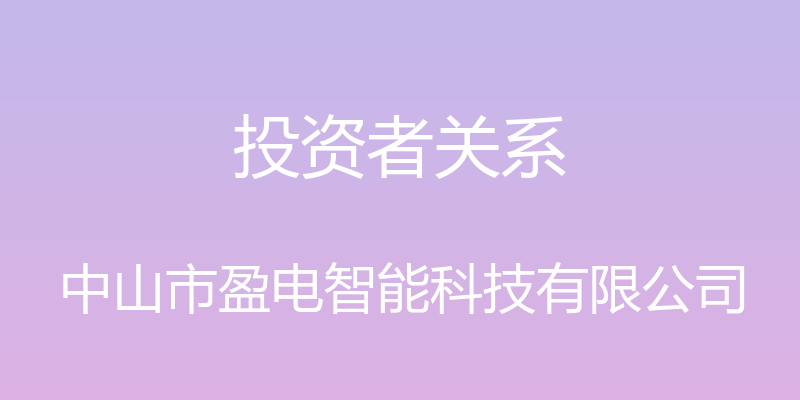 投资者关系

中山市盈电智能科技有限公司